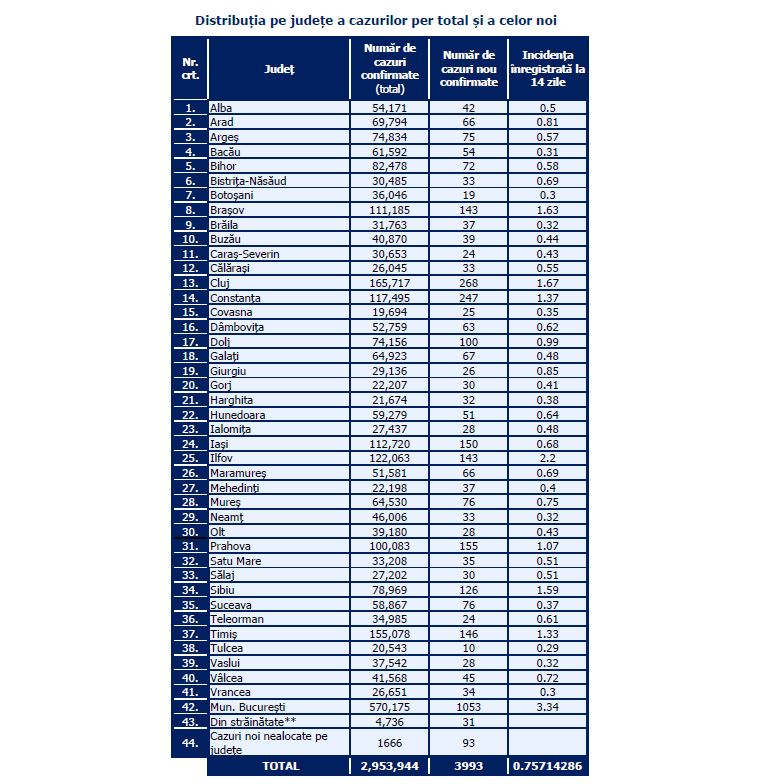 Distribuția pe județe a cazurilor per total și a celor noi

| Nr. crt. | Județ | Număr de cazuri confirmate (total) | Număr de cazuri nou confirmate | Incidența înregistrată la 14 zile |
|---|---|---|---|---|
| 1. | Alba | 54,171 | 42 | 0.5 |
| 2. | Arad | 69,794 | 66 | 0.81 |
| 3. | Argeș | 74,834 | 75 | 0.57 |
| 4. | Bacău | 61,592 | 54 | 0.31 |
| 5. | Bihor | 82,478 | 72 | 0.58 |
| 6. | Bistrița-Năsăud | 30,485 | 33 | 0.69 |
| 7. | Botoșani | 36,046 | 19 | 0.3 |
| 8. | Brașov | 111,185 | 143 | 1.63 |
| 9. | Brăila | 31,763 | 37 | 0.32 |
| 10. | Buzău | 40,870 | 39 | 0.44 |
| 11. | Caraș-Severin | 30,653 | 24 | 0.43 |
| 12. | Călărași | 26,045 | 33 | 0.55 |
| 13. | Cluj | 165,717 | 268 | 1.67 |
| 14. | Constanța | 117,495 | 247 | 1.37 |
| 15. | Covasna | 19,694 | 25 | 0.35 |
| 16. | Dâmbovița | 52,759 | 63 | 0.62 |
| 17. | Dolj | 74,156 | 100 | 0.99 |
| 18. | Galați | 64,923 | 67 | 0.48 |
| 19. | Giurgiu | 29,136 | 26 | 0.85 |
| 20. | Gorj | 22,207 | 30 | 0.41 |
| 21. | Harghita | 21,674 | 32 | 0.38 |
| 22. | Hunedoara | 59,279 | 51 | 0.64 |
| 23. | Ialomița | 27,437 | 28 | 0.48 |
| 24. | Iași | 112,720 | 150 | 0.68 |
| 25. | Ilfov | 122,063 | 143 | 2.2 |
| 26. | Maramureș | 51,581 | 66 | 0.69 |
| 27. | Mehedinți | 22,198 | 37 | 0.4 |
| 28. | Mureș | 64,530 | 76 | 0.75 |
| 29. | Neamț | 46,006 | 33 | 0.32 |
| 30. | Olt | 39,180 | 28 | 0.43 |
| 31. | Prahova | 100,083 | 155 | 1.07 |
| 32. | Satu Mare | 33,208 | 35 | 0.51 |
| 33. | Sălaj | 27,202 | 30 | 0.51 |
| 34. | Sibiu | 78,969 | 126 | 1.59 |
| 35. | Suceava | 58,867 | 76 | 0.37 |
| 36. | Teleorman | 34,985 | 24 | 0.61 |
| 37. | Timiș | 155,078 | 146 | 1.33 |
| 38. | Tulcea | 20,543 | 10 | 0.29 |
| 39. | Vaslui | 37,542 | 28 | 0.32 |
| 40. | Vâlcea | 41,568 | 45 | 0.72 |
| 41. | Vrancea | 26,651 | 34 | 0.3 |
| 42. | Mun. București | 570,175 | 1053 | 3.34 |
| 43. | Din străinătate** | 4,736 | 31 | |
| 44. | Cazuri noi nealocate pe județe | 1666 | 93 | |
| | TOTAL | 2,953,944 | 3993 | 0.75714286 |